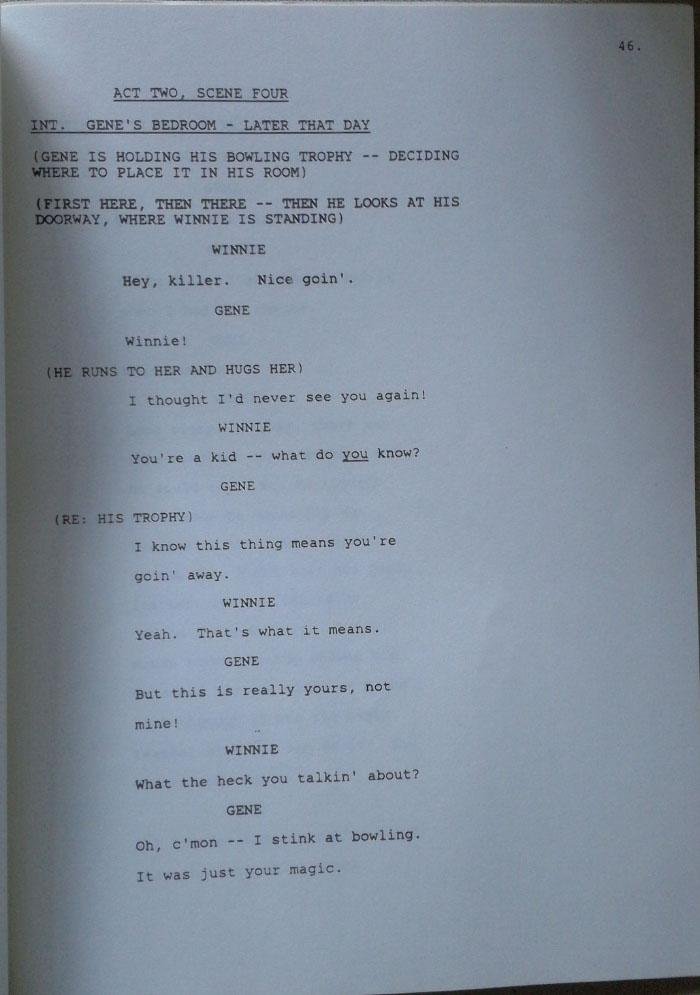 46.

ACT TWO, SCENE FOUR

INT. GENE'S BEDROOM - LATER THAT DAY

(GENE IS HOLDING HIS BOWLING TROPHY -- DECIDING WHERE TO PLACE IT IN HIS ROOM)

(FIRST HERE, THEN THERE -- THEN HE LOOKS AT HIS DOORWAY, WHERE WINNIE IS STANDING)

WINNIE

Hey, killer. Nice goin'.

GENE

Winnie!

(HE RUNS TO HER AND HUGS HER)

I thought I'd never see you again!

WINNIE

You're a kid -- what do you know?

GENE

(RE: HIS TROPHY)

I know this thing means you're goin' away.

WINNIE

Yeah. That's what it means.

GENE

But this is really yours, not mine!

WINNIE

What the heck you talkin' about?

GENE

Oh, c'mon -- I stink at bowling. It was just your magic.